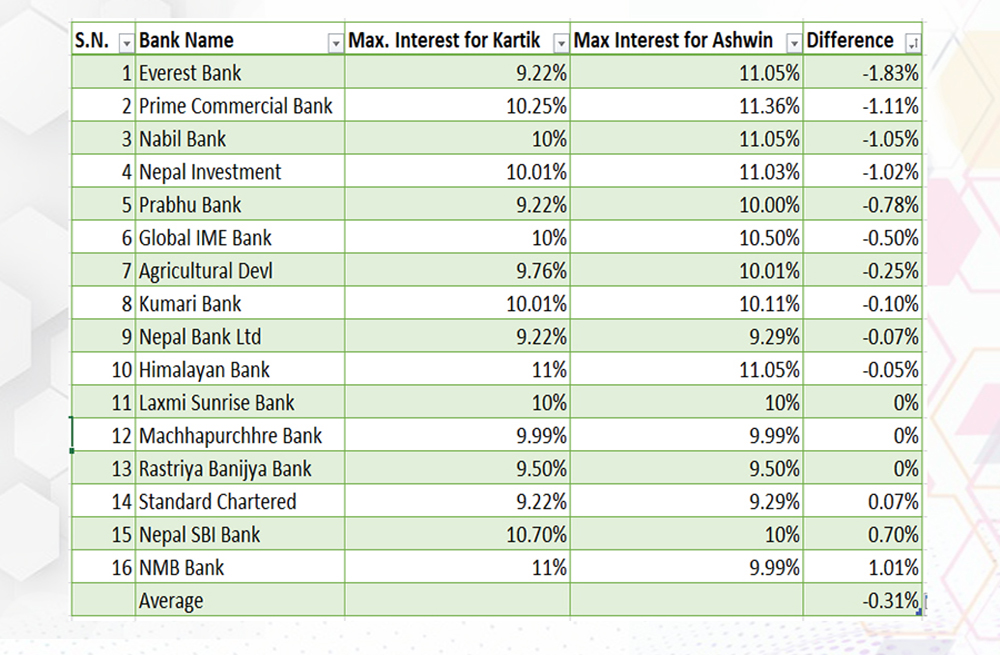 | S.N. | Bank Name | Max. Interest for Kartik | Max Interest for Ashwin | Difference |
|---|---|---|---|---|
| 1 | Everest Bank | 9.22% | 11.05% | -1.83% |
| 2 | Prime Commercial Bank | 10.25% | 11.36% | -1.11% |
| 3 | Nabil Bank | 10% | 11.05% | -1.05% |
| 4 | Nepal Investment | 10.01% | 11.03% | -1.02% |
| 5 | Prabhu Bank | 9.22% | 10.00% | -0.78% |
| 6 | Global IME Bank | 10% | 10.50% | -0.50% |
| 7 | Agricultural Devl | 9.76% | 10.01% | -0.25% |
| 8 | Kumari Bank | 10.01% | 10.11% | -0.10% |
| 9 | Nepal Bank Ltd | 9.22% | 9.29% | -0.07% |
| 10 | Himalayan Bank | 11% | 11.05% | -0.05% |
| 11 | Laxmi Sunrise Bank | 10% | 10% | 0% |
| 12 | Machhapurchhre Bank | 9.99% | 9.99% | 0% |
| 13 | Rastriya Banijya Bank | 9.50% | 9.50% | 0% |
| 14 | Standard Chartered | 9.22% | 9.29% | 0.07% |
| 15 | Nepal SBI Bank | 10.70% | 10% | 0.70% |
| 16 | NMB Bank | 11% | 9.99% | 1.01% |
| | Average | | | -0.31% |